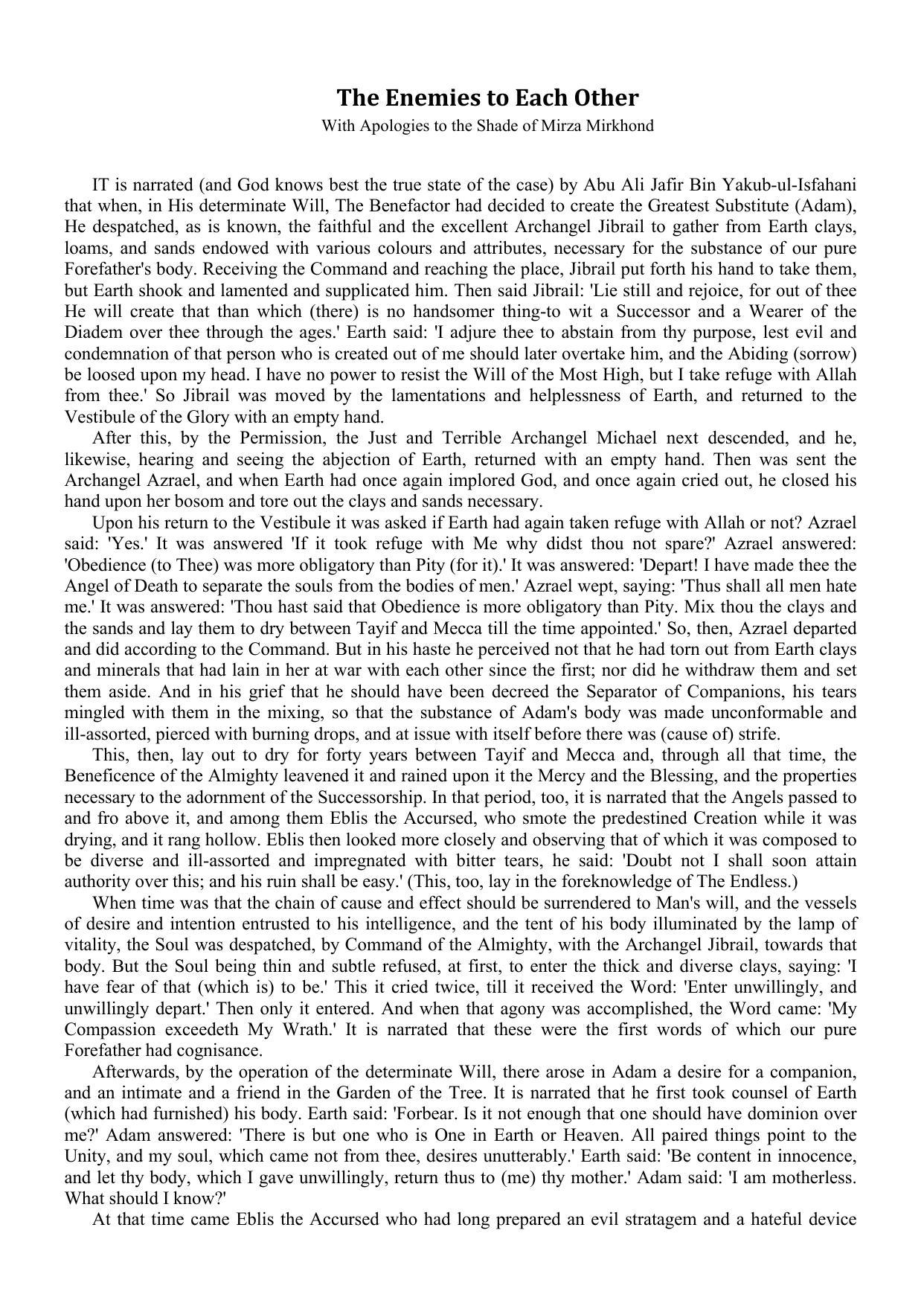 The Enemies to Each Other
With Apologies to the Shade of Mirza Mirkhond

IT is narrated (and God knows best the true state of the case) by Abu Ali Jafir Bin Yakub-ul-Isfahani that when, in His determinate Will, The Benefactor had decided to create the Greatest Substitute (Adam), He despatched, as is known, the faithful and the excellent Archangel Jibrail to gather from Earth clays, loams, and sands endowed with various colours and attributes, necessary for the substance of our pure Forefather's body. Receiving the Command and reaching the place, Jibrail put forth his hand to take them, but Earth shook and lamented and supplicated him. Then said Jibrail: 'Lie still and rejoice, for out of thee He will create that than which (there) is no handsomer thing-to wit a Successor and a Wearer of the Diadem over thee through the ages.' Earth said: 'I adjure thee to abstain from thy purpose, lest evil and condemnation of that person who is created out of me should later overtake him, and the Abiding (sorrow) be loosed upon my head. I have no power to resist the Will of the Most High, but I take refuge with Allah from thee.' So Jibrail was moved by the lamentations and helplessness of Earth, and returned to the Vestibule of the Glory with an empty hand.

After this, by the Permission, the Just and Terrible Archangel Michael next descended, and he, likewise, hearing and seeing the abjection of Earth, returned with an empty hand. Then was sent the Archangel Azrael, and when Earth had once again implored God, and once again cried out, he closed his hand upon her bosom and tore out the clays and sands necessary.

Upon his return to the Vestibule it was asked if Earth had again taken refuge with Allah or not? Azrael said: 'Yes.' It was answered 'If it took refuge with Me why didst thou not spare?' Azrael answered: 'Obedience (to Thee) was more obligatory than Pity (for it).' It was answered: 'Depart! I have made thee the Angel of Death to separate the souls from the bodies of men.' Azrael wept, saying: 'Thus shall all men hate me.' It was answered: 'Thou hast said that Obedience is more obligatory than Pity. Mix thou the clays and the sands and lay them to dry between Tayif and Mecca till the time appointed.' So, then, Azrael departed and did according to the Command. But in his haste he perceived not that he had torn out from Earth clays and minerals that had lain in her at war with each other since the first; nor did he withdraw them and set them aside. And in his grief that he should have been decreed the Separator of Companions, his tears mingled with them in the mixing, so that the substance of Adam's body was made unconformable and ill-assorted, pierced with burning drops, and at issue with itself before there was (cause of) strife.

This, then, lay out to dry for forty years between Tayif and Mecca and, through all that time, the Beneficence of the Almighty leavened it and rained upon it the Mercy and the Blessing, and the properties necessary to the adornment of the Successorship. In that period, too, it is narrated that the Angels passed to and fro above it, and among them Eblis the Accursed, who smote the predestined Creation while it was drying, and it rang hollow. Eblis then looked more closely and observing that of which it was composed to be diverse and ill-assorted and impregnated with bitter tears, he said: 'Doubt not I shall soon attain authority over this; and his ruin shall be easy.' (This, too, lay in the foreknowledge of The Endless.)

When time was that the chain of cause and effect should be surrendered to Man's will, and the vessels of desire and intention entrusted to his intelligence, and the tent of his body illuminated by the lamp of vitality, the Soul was despatched, by Command of the Almighty, with the Archangel Jibrail, towards that body. But the Soul being thin and subtle refused, at first, to enter the thick and diverse clays, saying: 'I have fear of that (which is) to be.' This it cried twice, till it received the Word: 'Enter unwillingly, and unwillingly depart.' Then only it entered. And when that agony was accomplished, the Word came: 'My Compassion exceedeth My Wrath.' It is narrated that these were the first words of which our pure Forefather had cognisance.

Afterwards, by the operation of the determinate Will, there arose in Adam a desire for a companion, and an intimate and a friend in the Garden of the Tree. It is narrated that he first took counsel of Earth (which had furnished) his body. Earth said: 'Forbear. Is it not enough that one should have dominion over me?' Adam answered: 'There is but one who is One in Earth or Heaven. All paired things point to the Unity, and my soul, which came not from thee, desires unutterably.' Earth said: 'Be content in innocence, and let thy body, which I gave unwillingly, return thus to (me) thy mother.' Adam said: 'I am motherless. What should I know?'

At that time came Eblis the Accursed who had long prepared an evil stratagem and a hateful device